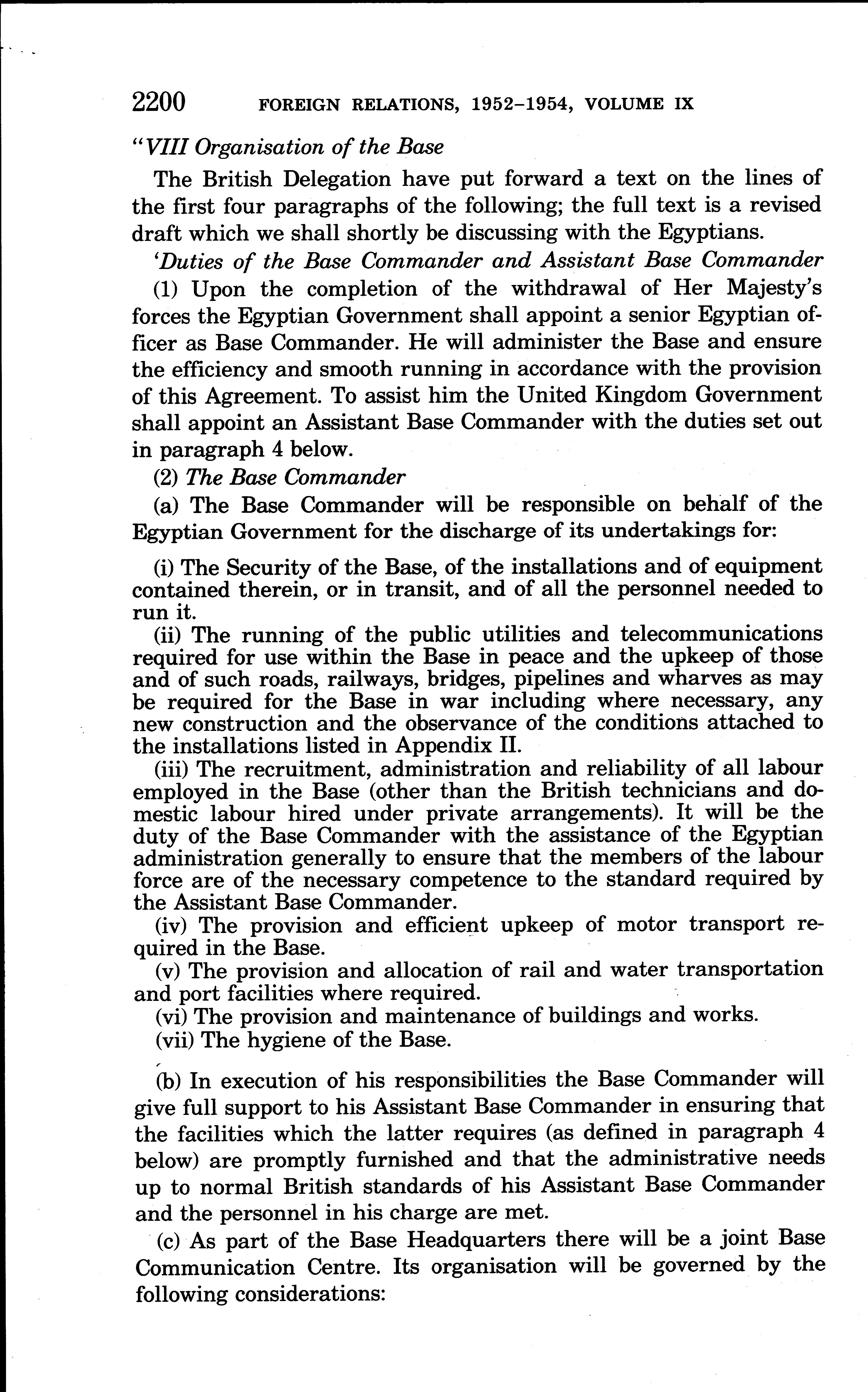 2200 FOREIGN RELATIONS, 1952–1954, VOLUME IX

"VIII Organisation of the Base

The British Delegation have put forward a text on the lines of the first four paragraphs of the following; the full text is a revised draft which we shall shortly be discussing with the Egyptians.

'Duties of the Base Commander and Assistant Base Commander

(1) Upon the completion of the withdrawal of Her Majesty's forces the Egyptian Government shall appoint a senior Egyptian officer as Base Commander. He will administer the Base and ensure the efficiency and smooth running in accordance with the provision of this Agreement. To assist him the United Kingdom Government shall appoint an Assistant Base Commander with the duties set out in paragraph 4 below.

(2) The Base Commander

(a) The Base Commander will be responsible on behalf of the Egyptian Government for the discharge of its undertakings for:

(i) The Security of the Base, of the installations and of equipment contained therein, or in transit, and of all the personnel needed to run it.

(ii) The running of the public utilities and telecommunications required for use within the Base in peace and the upkeep of those and of such roads, railways, bridges, pipelines and wharves as may be required for the Base in war including where necessary, any new construction and the observance of the conditions attached to the installations listed in Appendix II.

(iii) The recruitment, administration and reliability of all labour employed in the Base (other than the British technicians and domestic labour hired under private arrangements). It will be the duty of the Base Commander with the assistance of the Egyptian administration generally to ensure that the members of the labour force are of the necessary competence to the standard required by the Assistant Base Commander.

(iv) The provision and efficient upkeep of motor transport required in the Base.

(v) The provision and allocation of rail and water transportation and port facilities where required.

(vi) The provision and maintenance of buildings and works.

(vii) The hygiene of the Base.

(b) In execution of his responsibilities the Base Commander will give full support to his Assistant Base Commander in ensuring that the facilities which the latter requires (as defined in paragraph 4 below) are promptly furnished and that the administrative needs up to normal British standards of his Assistant Base Commander and the personnel in his charge are met.

(c) As part of the Base Headquarters there will be a joint Base Communication Centre. Its organisation will be governed by the following considerations: